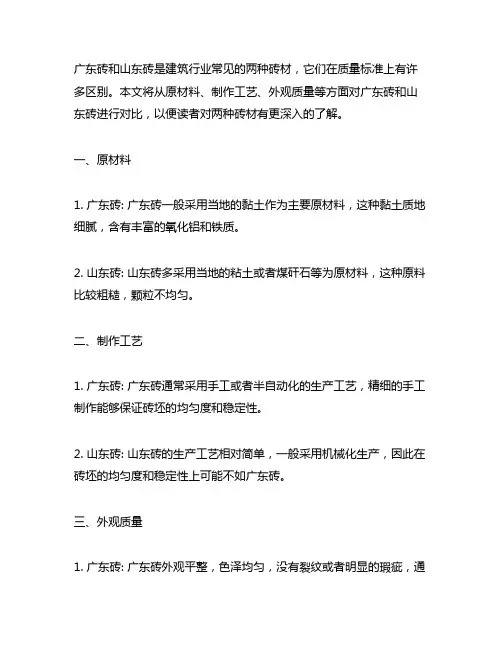 广东砖和山东砖是建筑行业常见的两种砖材，它们在质量标准上有许多区别。本文将从原材料、制作工艺、外观质量等方面对广东砖和山东砖进行对比，以便读者对两种砖材有更深入的了解。

一、原材料

1. 广东砖: 广东砖一般采用当地的黏土作为主要原材料，这种黏土质地细腻，含有丰富的氧化铝和铁质。

2. 山东砖: 山东砖多采用当地的粘土或者煤矸石等为原材料，这种原料比较粗糙，颗粒不均匀。

二、制作工艺

1. 广东砖: 广东砖通常采用手工或者半自动化的生产工艺，精细的手工制作能够保证砖坯的均匀度和稳定性。

2. 山东砖: 山东砖的生产工艺相对简单，一般采用机械化生产，因此在砖坯的均匀度和稳定性上可能不如广东砖。

三、外观质量

1. 广东砖: 广东砖外观平整，色泽均匀，没有裂纹或者明显的瑕疵，通